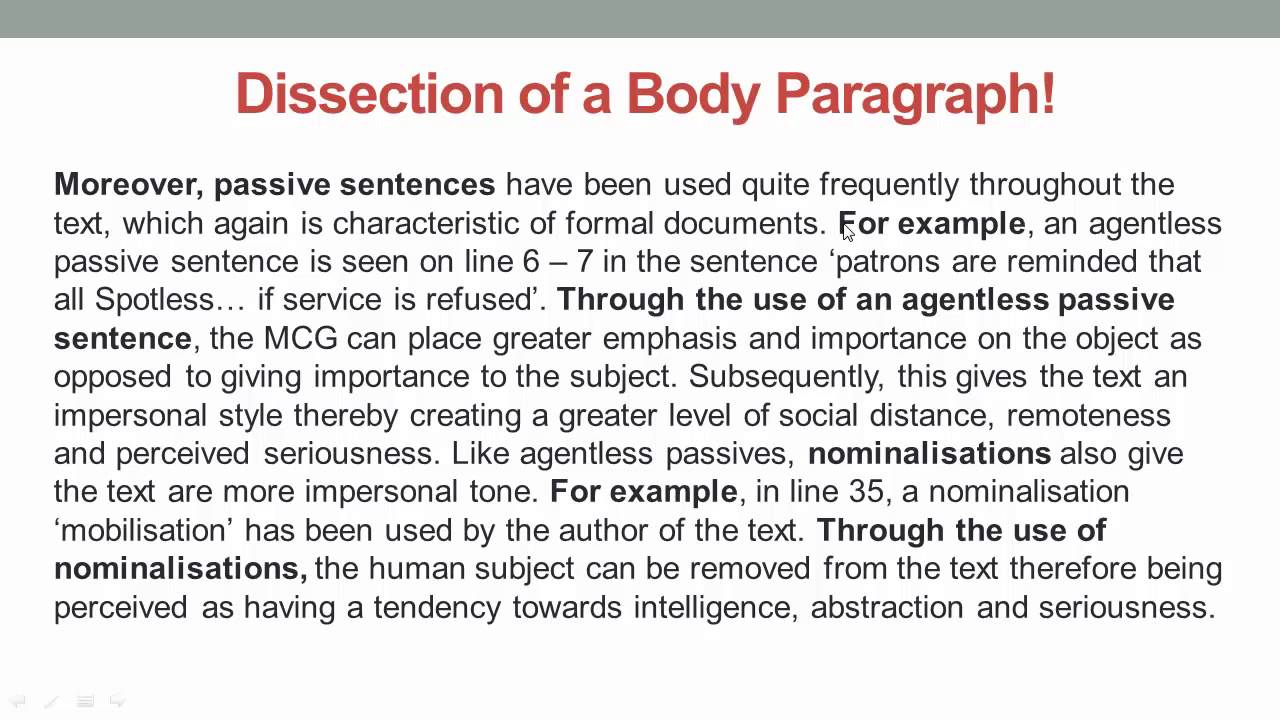 Dissection of a Body Paragraph!

Moreover, passive sentences have been used quite frequently throughout the text, which again is characteristic of formal documents. For example, an agentless passive sentence is seen on line 6 – 7 in the sentence 'patrons are reminded that all Spotless… if service is refused'. Through the use of an agentless passive sentence, the MCG can place greater emphasis and importance on the object as opposed to giving importance to the subject. Subsequently, this gives the text an impersonal style thereby creating a greater level of social distance, remoteness and perceived seriousness. Like agentless passives, nominalisations also give the text are more impersonal tone. For example, in line 35, a nominalisation 'mobilisation' has been used by the author of the text. Through the use of nominalisations, the human subject can be removed from the text therefore being perceived as having a tendency towards intelligence, abstraction and seriousness.